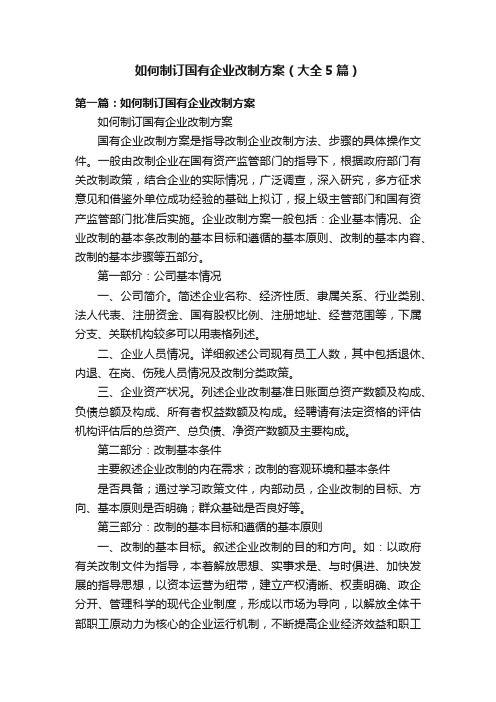 如何制订国有企业改制方案（大全5篇）

第一篇：如何制订国有企业改制方案

如何制订国有企业改制方案

国有企业改制方案是指导改制企业改制方法、步骤的具体操作文件。一般由改制企业在国有资产监管部门的指导下，根据政府部门有关改制政策，结合企业的实际情况，广泛调查，深入研究，多方征求意见和借鉴外单位成功经验的基础上拟订，报上级主管部门和国有资产监管部门批准后实施。企业改制方案一般包括：企业基本情况、企业改制的基本条改制的基本目标和遵循的基本原则、改制的基本内容、改制的基本步骤等五部分。

第一部分：公司基本情况

一、公司简介。简述企业名称、经济性质、隶属关系、行业类别、法人代表、注册资金、国有股权比例、注册地址、经营范围等，下属分支、关联机构较多可以用表格列述。

二、企业人员情况。详细叙述公司现有员工人数，其中包括退休、内退、在岗、伤残人员情况及改制分类政策。

三、企业资产状况。列述企业改制基准日账面总资产数额及构成、负债总额及构成、所有者权益数额及构成。经聘请有法定资格的评估机构评估后的总资产、总负债、净资产数额及主要构成。

第二部分：改制基本条件

主要叙述企业改制的内在需求；改制的客观环境和基本条件

是否具备；通过学习政策文件，内部动员，企业改制的目标、方向、基本原则是否明确；群众基础是否良好等。

第三部分：改制的基本目标和遵循的基本原则

一、改制的基本目标。叙述企业改制的目的和方向。如：以政府有关改制文件为指导，本着解放思想、实事求是、与时俱进、加快发展的指导思想，以资本运营为纽带，建立产权清晰、权责明确、政企分开、管理科学的现代企业制度，形成以市场为导向，以解放全体干部职工原动力为核心的企业运行机制，不断提高企业经济效益和职工